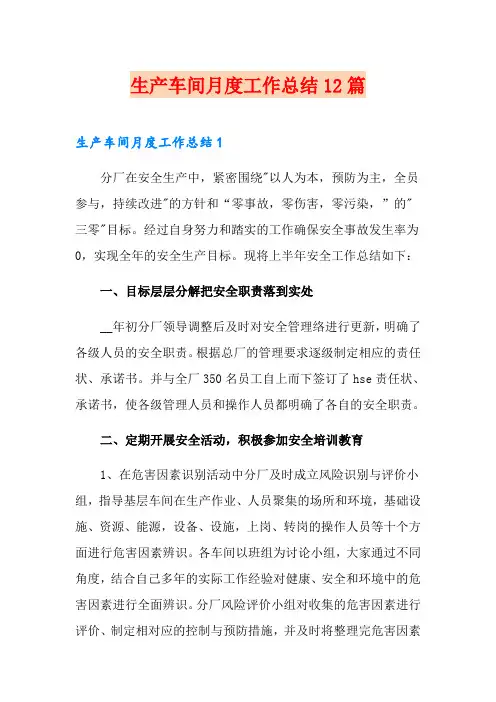 生产车间月度工作总结12篇

生产车间月度工作总结1

分厂在安全生产中，紧密围绕"以人为本，预防为主，全员参与，持续改进"的方针和“零事故，零伤害，零污染，”的"三零"目标。经过自身努力和踏实的工作确保安全事故发生率为0，实现全年的安全生产目标。现将上半年安全工作总结如下：

一、目标层层分解把安全职责落到实处

__年初分厂领导调整后及时对安全管理络进行更新，明确了各级人员的安全职责。根据总厂的管理要求逐级制定相应的责任状、承诺书。并与全厂350名员工自上而下签订了hse责任状、承诺书，使各级管理人员和操作人员都明确了各自的安全职责。

二、定期开展安全活动，积极参加安全培训教育

1、在危害因素识别活动中分厂及时成立风险识别与评价小组，指导基层车间在生产作业、人员聚集的场所和环境，基础设施、资源、能源，设备、设施，上岗、转岗的操作人员等十个方面进行危害因素辨识。各车间以班组为讨论小组，大家通过不同角度，结合自己多年的实际工作经验对健康、安全和环境中的危害因素进行全面辨识。分厂风险评价小组对收集的危害因素进行评价、制定相对应的控制与预防措施，并及时将整理完危害因素